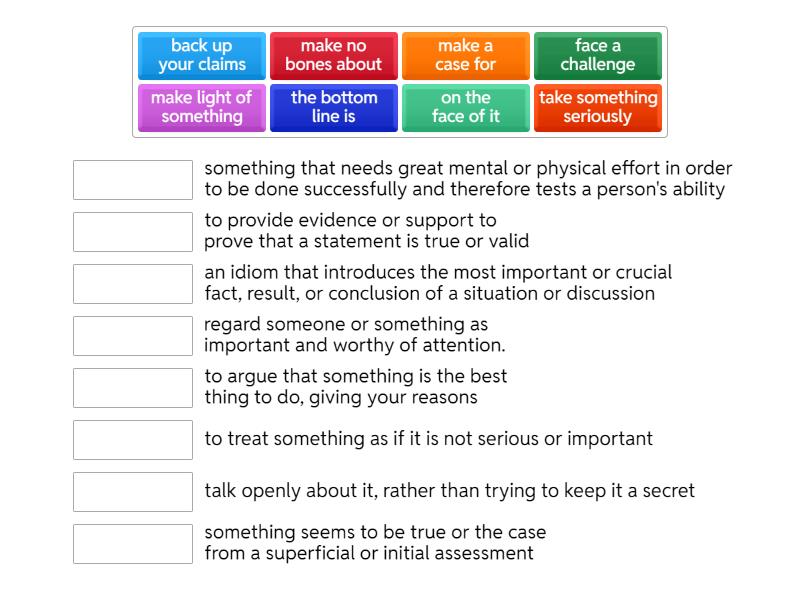 back up your claims
make no bones about
make a case for
face a challenge
make light of something
the bottom line is
on the face of it
take something seriously

something that needs great mental or physical effort in order to be done successfully and therefore tests a person's ability

to provide evidence or support to prove that a statement is true or valid

an idiom that introduces the most important or crucial fact, result, or conclusion of a situation or discussion

regard someone or something as important and worthy of attention.

to argue that something is the best thing to do, giving your reasons

to treat something as if it is not serious or important

talk openly about it, rather than trying to keep it a secret

something seems to be true or the case from a superficial or initial assessment